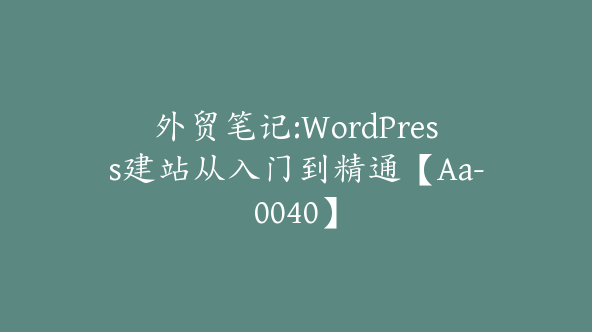 外贸笔记:WordPress建站从入门到精通【Aa-0040】